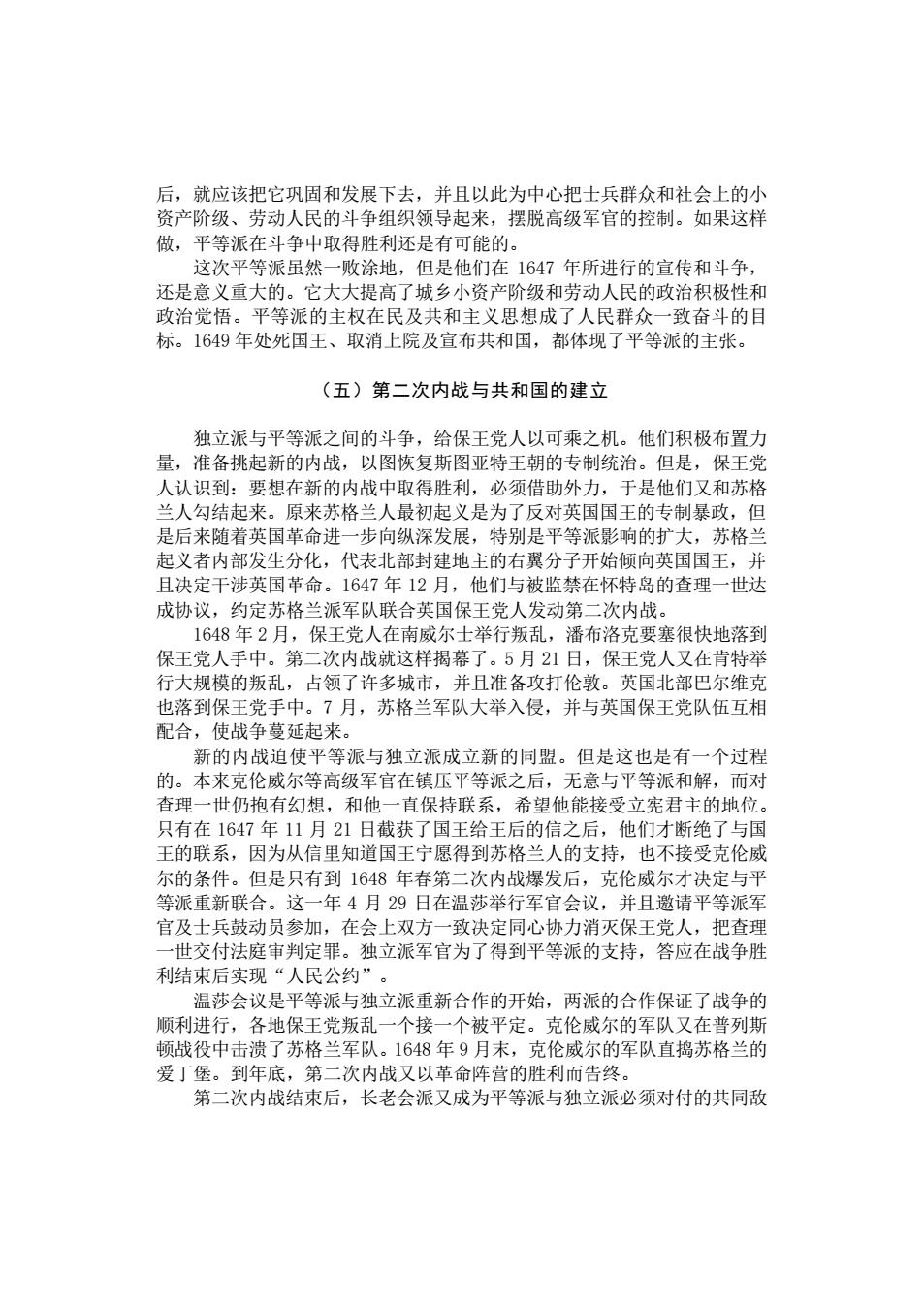 后，就应该把它巩固和发展下去，并且以此为中心把士兵群众和社会上的小资产阶级、劳动人民的斗争组织领导起来，摆脱高级军官的控制。如果这样做，平等派在斗争中取得胜利还是有可能的。

这次平等派虽然一败涂地，但是他们在 1647 年所进行的宣传和斗争，还是意义重大的。它大大提高了城乡小资产阶级和劳动人民的政治积极性和政治觉悟。平等派的主权在民及共和主义思想成了人民群众一致奋斗的目标。1649 年处死国王、取消上院及宣布共和国，都体现了平等派的主张。

（五）第二次内战与共和国的建立

独立派与平等派之间的斗争，给保王党人以可乘之机。他们积极布置力量，准备挑起新的内战，以图恢复斯图亚特王朝的专制统治。但是，保王党人认识到：要想在新的内战中取得胜利，必须借助外力，于是他们又和苏格兰人勾结起来。原来苏格兰人最初起义是为了反对英国国王的专制暴政，但是后来随着英国革命进一步向纵深发展，特别是平等派影响的扩大，苏格兰起义者内部发生分化，代表北部封建地主的右翼分子开始倾向英国国王，并且决定干涉英国革命。1647 年 12 月，他们与被监禁在怀特岛的查理一世达成协议，约定苏格兰派军队联合英国保王党人发动第二次内战。

1648 年 2 月，保王党人在南威尔士举行叛乱，潘布洛克要塞很快地落到保王党人手中。第二次内战就这样揭幕了。5 月 21 日，保王党人又在肯特举行大规模的叛乱，占领了许多城市，并且准备攻打伦敦。英国北部巴尔维克也落到保王党手中。7 月，苏格兰军队大举入侵，并与英国保王党队伍互相配合，使战争蔓延起来。

新的内战迫使平等派与独立派成立新的同盟。但是这也是有一个过程的。本来克伦威尔等高级军官在镇压平等派之后，无意与平等派和解，而对查理一世仍抱有幻想，和他一直保持联系，希望他能接受立宪君主的地位。只有在 1647 年 11 月 21 日截获了国王给王后的信之后，他们才断绝了与国王的联系，因为从信里知道国王宁愿得到苏格兰人的支持，也不接受克伦威尔的条件。但是只有到 1648 年春第二次内战爆发后，克伦威尔才决定与平等派重新联合。这一年 4 月 29 日在温莎举行军官会议，并且邀请平等派军官及士兵鼓动员参加，在会上双方一致决定同心协力消灭保王党人，把查理一世交付法庭审判定罪。独立派军官为了得到平等派的支持，答应在战争胜利结束后实现“人民公约”。

温莎会议是平等派与独立派重新合作的开始，两派的合作保证了战争的顺利进行，各地保王党叛乱一个接一个被平定。克伦威尔的军队又在普列斯顿战役中击溃了苏格兰军队。1648 年 9 月末，克伦威尔的军队直捣苏格兰的爱丁堡。到年底，第二次内战又以革命阵营的胜利而告终。

第二次内战结束后，长老会派又成为平等派与独立派必须对付的共同敌